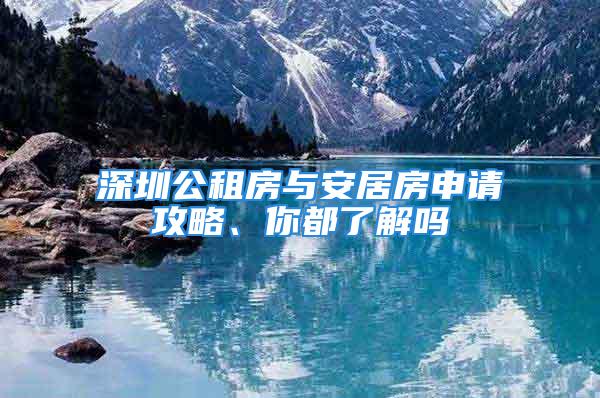 深圳公租房与安居房申请攻略、你都了解吗